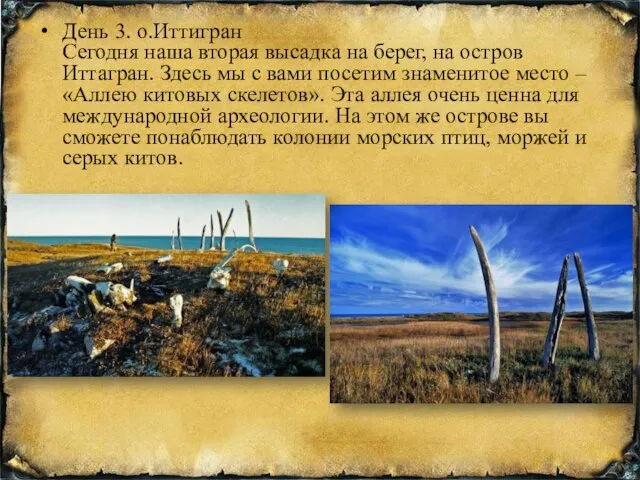 • День 3. о.Иттигран
Сегодня наша вторая высадка на берег, на остров Иттагран. Здесь мы с вами посетим знаменитое место – «Аллею китовых скелетов». Эта аллея очень ценна для международной археологии. На этом же острове вы сможете понаблюдать колонии морских птиц, моржей и серых китов.